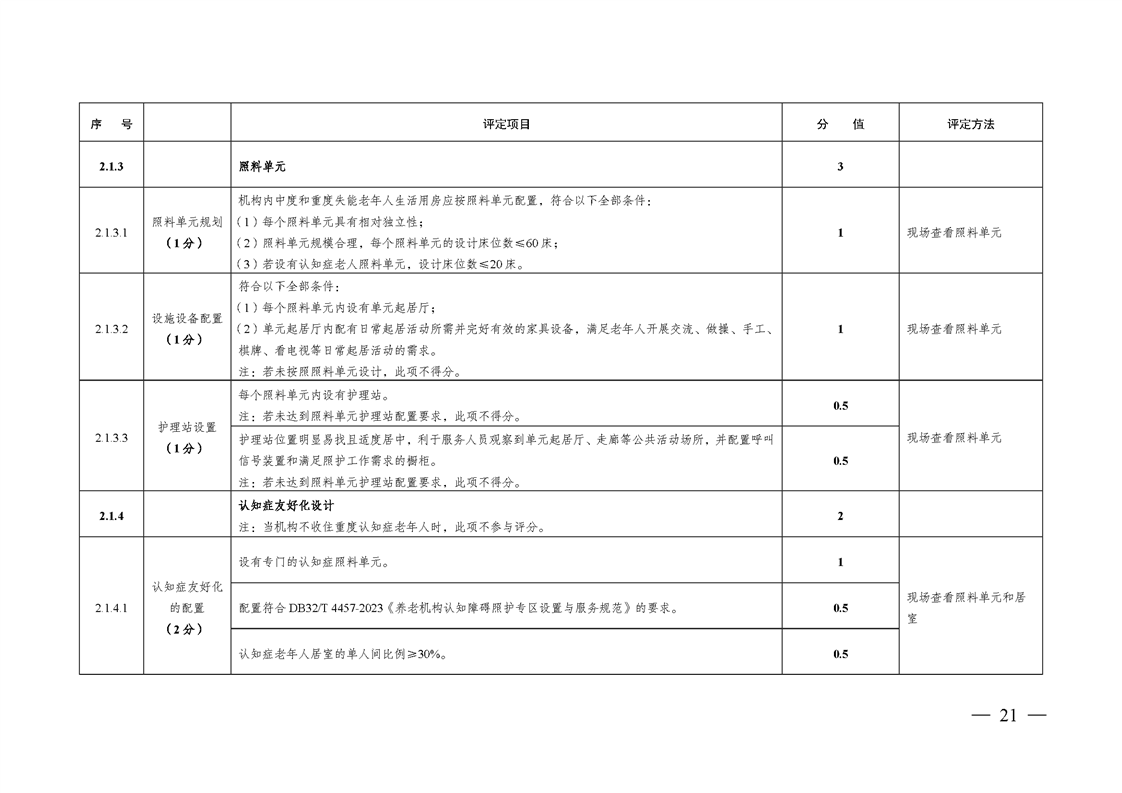 | 序　号 | | 评定项目 | 分　值 | 评定方法 |
|---|---|---|---|---|
| 2.1.3 | | 照料单元 | 3 | |
| 2.1.3.1 | 照料单元规划（1分） | 机构内中度和重度失能老年人生活用房应按照料单元配置，符合以下全部条件：（1）每个照料单元具有相对独立性；（2）照料单元规模合理，每个照料单元的设计床位数≤60床；（3）若设有认知症老人照料单元，设计床位数≤20床。 | 1 | 现场查看照料单元 |
| 2.1.3.2 | 设施设备配置（1分） | 符合以下全部条件：（1）每个照料单元内设有单元起居厅；（2）单元起居厅内配有日常起居活动所需并完好有效的家具设备，满足老年人开展交流、做操、手工、棋牌、看电视等日常起居活动的需求。注：若未按照照料单元设计，此项不得分。 | 1 | 现场查看照料单元 |
| 2.1.3.3 | 护理站设置（1分） | 每个照料单元内设有护理站。注：若未达到照料单元护理站配置要求，此项不得分。 | 0.5 | 现场查看照料单元 |
| | | 护理站位置明显易找且适度居中，利于服务人员观察到单元起居厅、走廊等公共活动场所，并配置呼叫信号装置和满足照护工作需求的橱柜。注：若未达到照料单元护理站配置要求，此项不得分。 | 0.5 | |
| 2.1.4 | | 认知症友好化设计 注：当机构不收住重度认知症老年人时，此项不参与评分。 | 2 | |
| 2.1.4.1 | 认知症友好化的配置（2分） | 设有专门的认知症照料单元。 | 1 | 现场查看照料单元和居室 |
| | | 配置符合 DB32/T 4457-2023《养老机构认知障碍照护专区设置与服务规范》的要求。 | 0.5 | |
| | | 认知症老年人居室的单人间比例≥30%。 | 0.5 | |

— 21 —